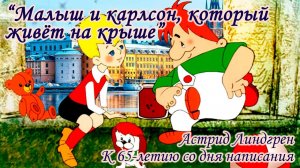 “Малыш и карлсон, который живёт на крыше”

Астрид Линдгрен
К 65-летию со дня написания